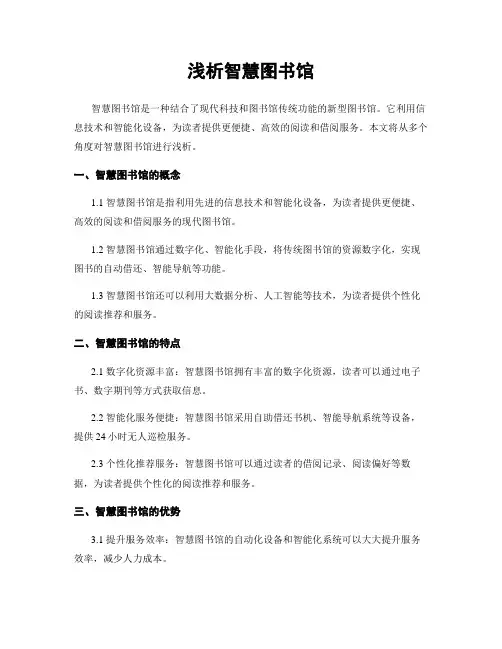 浅析智慧图书馆

智慧图书馆是一种结合了现代科技和图书馆传统功能的新型图书馆。它利用信息技术和智能化设备，为读者提供更便捷、高效的阅读和借阅服务。本文将从多个角度对智慧图书馆进行浅析。

一、智慧图书馆的概念

1.1 智慧图书馆是指利用先进的信息技术和智能化设备，为读者提供更便捷、高效的阅读和借阅服务的现代图书馆。

1.2 智慧图书馆通过数字化、智能化手段，将传统图书馆的资源数字化，实现图书的自动借还、智能导航等功能。

1.3 智慧图书馆还可以利用大数据分析、人工智能等技术，为读者提供个性化的阅读推荐和服务。

二、智慧图书馆的特点

2.1 数字化资源丰富：智慧图书馆拥有丰富的数字化资源，读者可以通过电子书、数字期刊等方式获取信息。

2.2 智能化服务便捷：智慧图书馆采用自助借还书机、智能导航系统等设备，提供 24 小时无人巡检服务。

2.3 个性化推荐服务：智慧图书馆可以通过读者的借阅记录、阅读偏好等数据，为读者提供个性化的阅读推荐和服务。

三、智慧图书馆的优势

3.1 提升服务效率：智慧图书馆的自动化设备和智能化系统可以大大提升服务效率，减少人力成本。